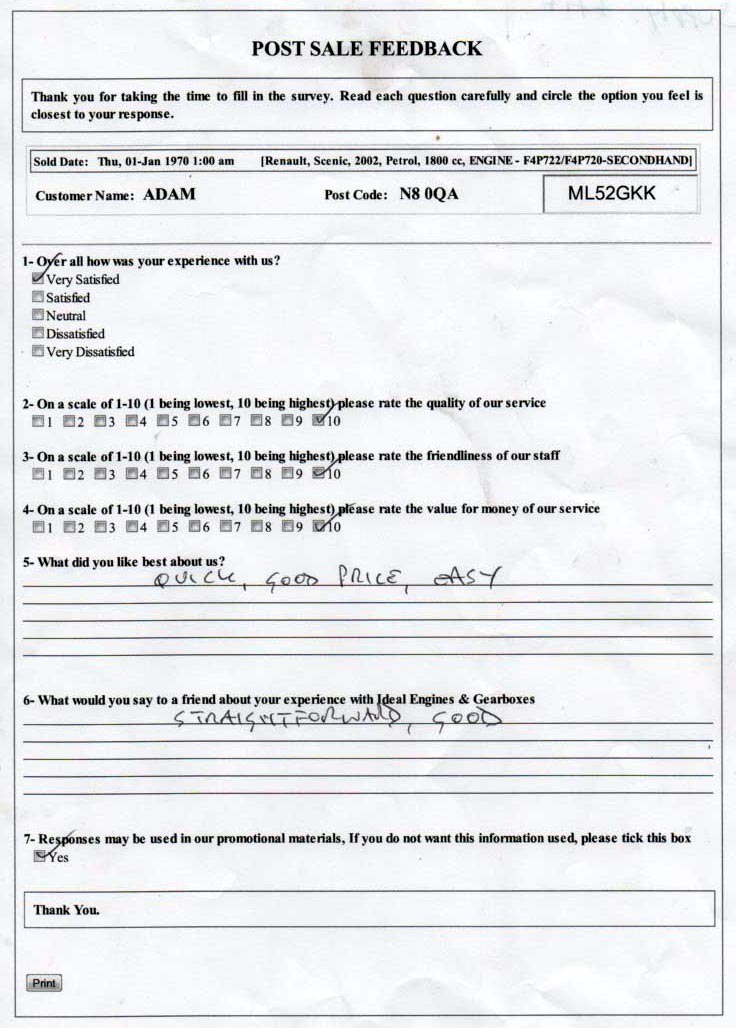 POST SALE FEEDBACK

Thank you for taking the time to fill in the survey. Read each question carefully and circle the option you feel is closest to your response.

Sold Date: Thu, 01-Jan 1970 1:00 am [Renault, Scenic, 2002, Petrol, 1800 cc, ENGINE - F4P722/F4P720-SECONDHAND]

Customer Name: ADAM Post Code: N8 0QA ML52GKK

1- Over all how was your experience with us?
Very Satisfied
Satisfied
Neutral
Dissatisfied
Very Dissatisfied

2- On a scale of 1-10 (1 being lowest, 10 being highest) please rate the quality of our service
1 2 3 4 5 6 7 8 9 10

3- On a scale of 1-10 (1 being lowest, 10 being highest) please rate the friendliness of our staff
1 2 3 4 5 6 7 8 9 10

4- On a scale of 1-10 (1 being lowest, 10 being highest) please rate the value for money of our service
1 2 3 4 5 6 7 8 9 10

5- What did you like best about us?
QUICK, GOOD PRICE, EASY

6- What would you say to a friend about your experience with Ideal Engines & Gearboxes
STRAIGHTFORWARD, GOOD

7- Responses may be used in our promotional materials, If you do not want this information used, please tick this box
Yes

Thank You.

Print